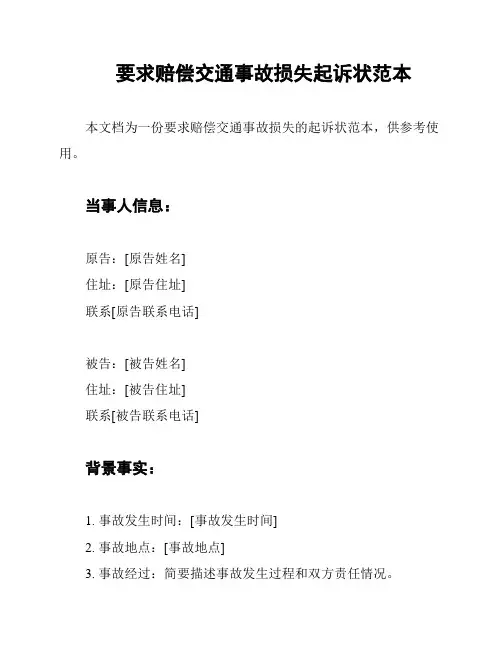 要求赔偿交通事故损失起诉状范本

本文档为一份要求赔偿交通事故损失的起诉状范本，供参考使用。

当事人信息：

原告：[原告姓名]
住址：[原告住址]
联系[原告联系电话]

被告：[被告姓名]
住址：[被告住址]
联系[被告联系电话]

背景事实：

1. 事故发生时间：[事故发生时间]
2. 事故地点：[事故地点]
3. 事故经过：简要描述事故发生过程和双方责任情况。